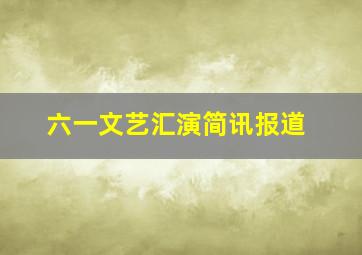 六一文艺汇演简讯报道